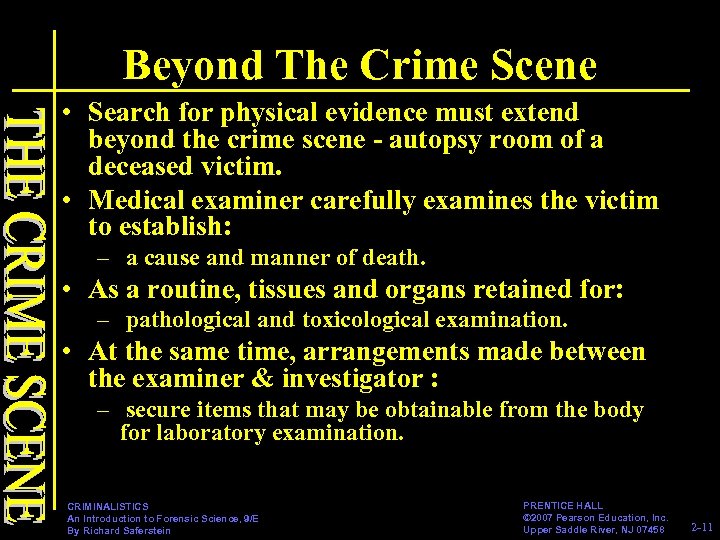 THE CRIME SCENE

Beyond The Crime Scene

• Search for physical evidence must extend beyond the crime scene - autopsy room of a deceased victim.

• Medical examiner carefully examines the victim to establish:

– a cause and manner of death.

• As a routine, tissues and organs retained for:

– pathological and toxicological examination.

• At the same time, arrangements made between the examiner & investigator :

– secure items that may be obtainable from the body for laboratory examination.

CRIMINALISTICS
An Introduction to Forensic Science, 9/E
By Richard Saferstein

PRENTICE HALL
©2007 Pearson Education, Inc.
Upper Saddle River, NJ 07458

2-11